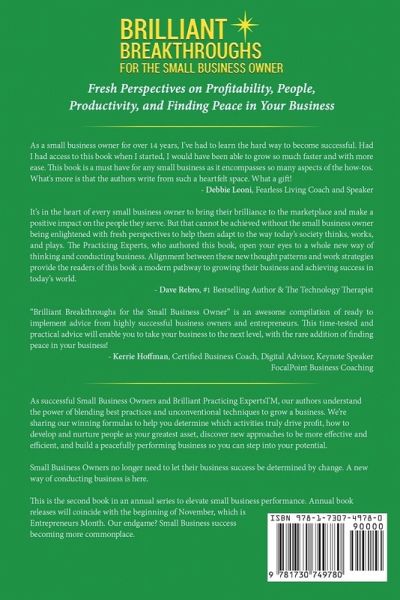 BRILLIANT
BREAKTHROUGHS
FOR THE SMALL BUSINESS OWNER

Fresh Perspectives on Profitability, People, Productivity, and Finding Peace in Your Business

As a small business owner for over 14 years, I've had to learn the hard way to become successful. Had I had access to this book when I started, I would have been able to grow so much faster and with more ease. This book is a must have for any small business as it encompasses so many aspects of the how-tos. What's more is that the authors write from such a heartfelt space. What a gift!
- Debbie Leoni, Fearless Living Coach and Speaker

It's in the heart of every small business owner to bring their brilliance to the marketplace and make a positive impact on the people they serve. But that cannot be achieved without the small business owner being enlightened with fresh perspectives to help them adapt to the way today's society thinks, works, and plays. The Practicing Experts, who authored this book, open your eyes to a whole new way of thinking and conducting business. Alignment between these new thought patterns and work strategies provide the readers of this book a modern pathway to growing their business and achieving success in today's world.
- Dave Rebro, #1 Bestselling Author & The Technology Therapist

"Brilliant Breakthroughs for the Small Business Owner" is an awesome compilation of ready to implement advice from highly successful business owners and entrepreneurs. This time-tested and practical advice will enable you to take your business to the next level, with the rare addition of finding peace in your business!
- Kerrie Hoffman, Certified Business Coach, Digital Advisor, Keynote Speaker
FocalPoint Business Coaching

As successful Small Business Owners and Brilliant Practicing ExpertsTM, our authors understand the power of blending best practices and unconventional techniques to grow a business. We're sharing our winning formulas to help you determine which activities truly drive profit, how to develop and nurture people as your greatest asset, discover new approaches to be more effective and efficient, and build a peacefully performing business so you can step into your potential.

Small Business Owners no longer need to let their business success be determined by change. A new way of conducting business is here.

This is the second book in an annual series to elevate small business performance. Annual book releases will coincide with the beginning of November, which is Entrepreneurs Month. Our endgame? Small Business success becoming more commonplace.

ISBN 978-1-7307-4978-0
90000
9 781730 749780